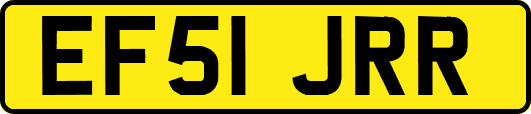 EF51 JRR